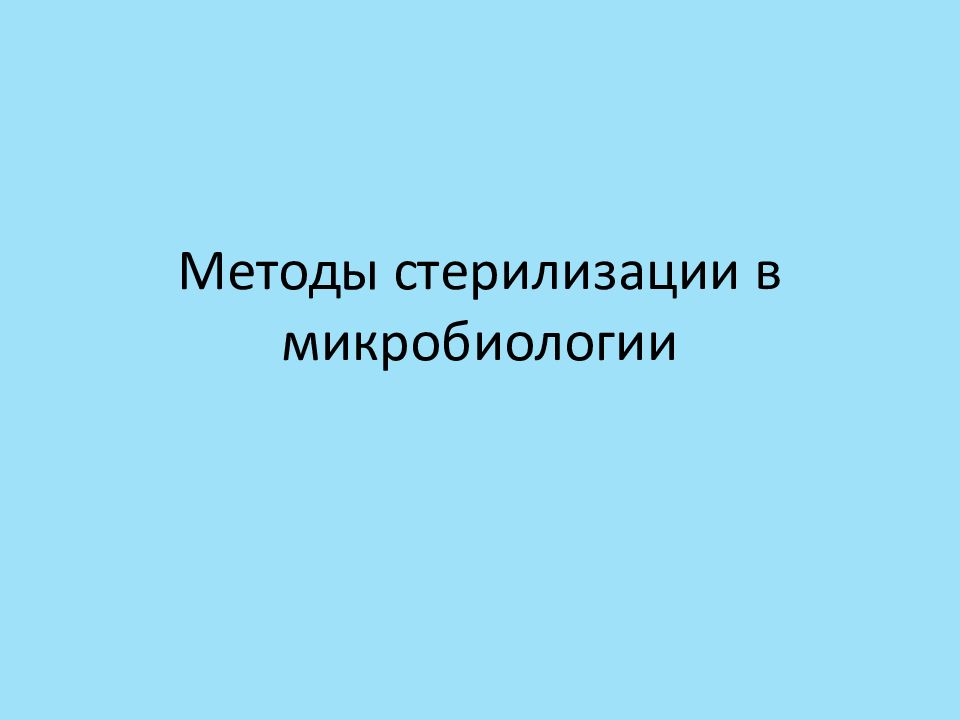 Методы стерилизации в микробиологии